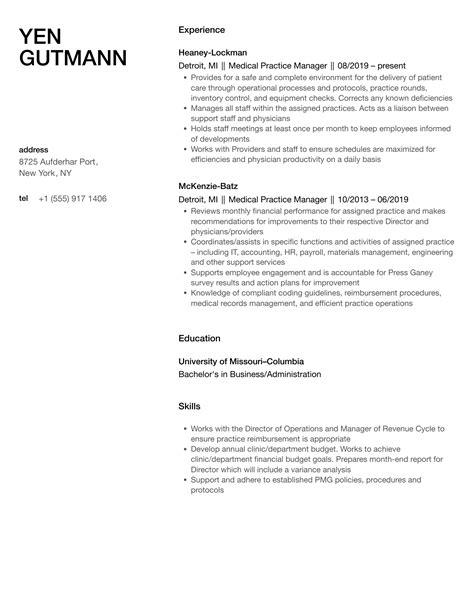 YEN GUTMANN

address
8725 Aufderhar Port, New York, NY

tel +1 (555) 917 1406

Experience

Heaney-Lockman
Detroit, MI || Medical Practice Manager || 08/2019 – present
• Provides for a safe and complete environment for the delivery of patient care through operational processes and protocols, practice rounds, inventory control, and equipment checks. Corrects any known deficiencies
• Manages all staff within the assigned practices. Acts as a liaison between support staff and physicians
• Holds staff meetings at least once per month to keep employees informed of developments
• Works with Providers and staff to ensure schedules are maximized for efficiencies and physician productivity on a daily basis

McKenzie-Batz
Detroit, MI || Medical Practice Manager || 10/2013 – 06/2019
• Reviews monthly financial performance for assigned practice and makes recommendations for improvements to their respective Director and physicians/providers
• Coordinates/assists in specific functions and activities of assigned practice – including IT, accounting, HR, payroll, materials management, engineering and other support services
• Supports employee engagement and is accountable for Press Ganey survey results and action plans for improvement
• Knowledge of compliant coding guidelines, reimbursement procedures, medical records management, and efficient practice operations

Education

University of Missouri–Columbia
Bachelor's in Business/Administration

Skills

• Works with the Director of Operations and Manager of Revenue Cycle to ensure practice reimbursement is appropriate
• Develop annual clinic/department budget. Works to achieve clinic/department financial budget goals. Prepares month-end report for Director which will include a variance analysis
• Support and adhere to established PMG policies, procedures and protocols